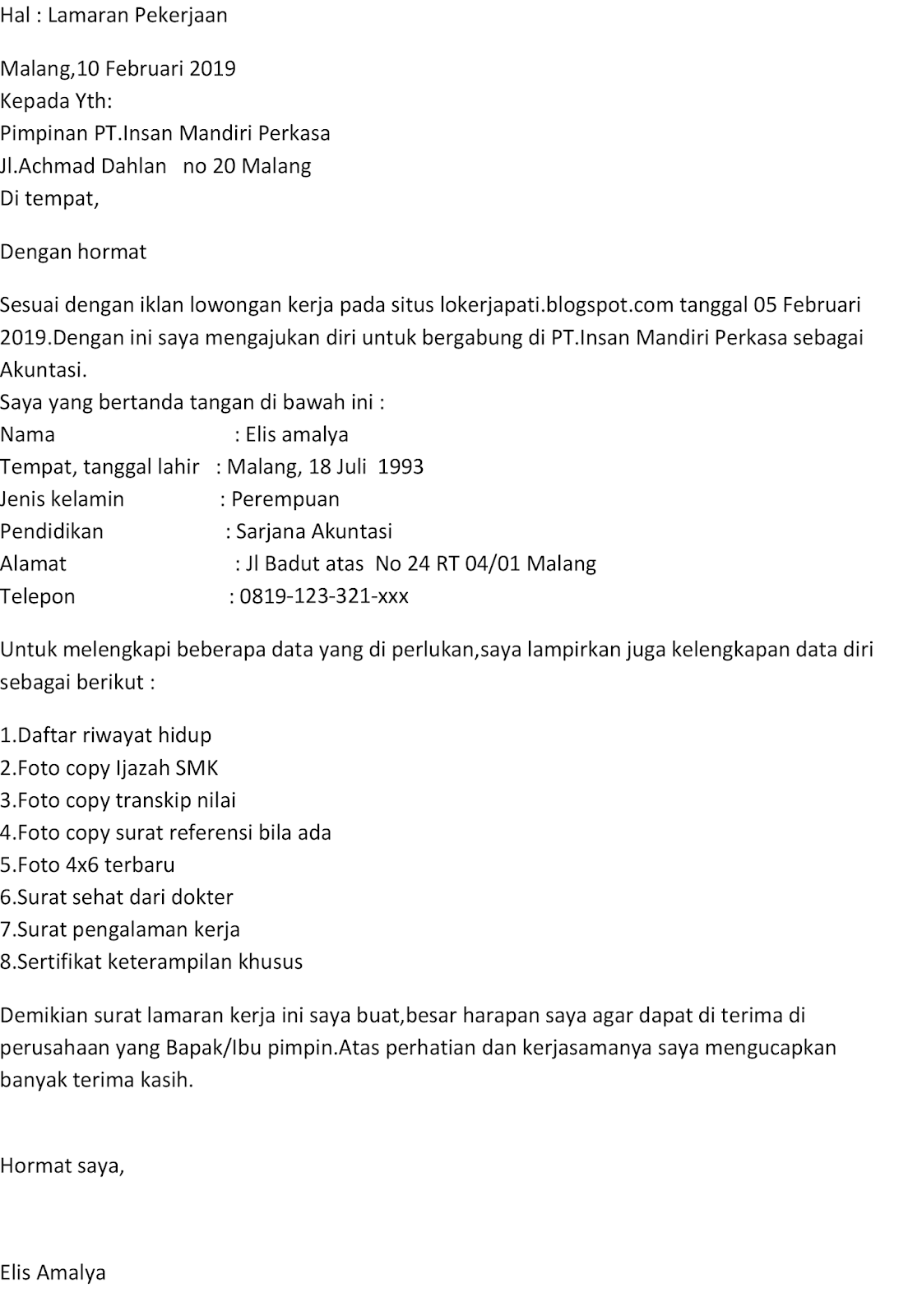 Hal : Lamaran Pekerjaan

Malang,10 Februari 2019
Kepada Yth:
Pimpinan PT.Insan Mandiri Perkasa
Jl.Achmad Dahlan no 20 Malang
Di tempat,

Dengan hormat

Sesuai dengan iklan lowongan kerja pada situs lokerjapati.blogspot.com tanggal 05 Februari 2019.Dengan ini saya mengajukan diri untuk bergabung di PT.Insan Mandiri Perkasa sebagai Akuntasi.
Saya yang bertanda tangan di bawah ini :
Nama : Elis amalya
Tempat, tanggal lahir : Malang, 18 Juli 1993
Jenis kelamin : Perempuan
Pendidikan : Sarjana Akuntasi
Alamat : Jl Badut atas No 24 RT 04/01 Malang
Telepon : 0819-123-321-xxx

Untuk melengkapi beberapa data yang di perlukan,saya lampirkan juga kelengkapan data diri sebagai berikut :

1.Daftar riwayat hidup
2.Foto copy Ijazah SMK
3.Foto copy transkip nilai
4.Foto copy surat referensi bila ada
5.Foto 4x6 terbaru
6.Surat sehat dari dokter
7.Surat pengalaman kerja
8.Sertifikat keterampilan khusus

Demikian surat lamaran kerja ini saya buat,besar harapan saya agar dapat di terima di perusahaan yang Bapak/Ibu pimpin.Atas perhatian dan kerjasamanya saya mengucapkan banyak terima kasih.

Hormat saya,

Elis Amalya